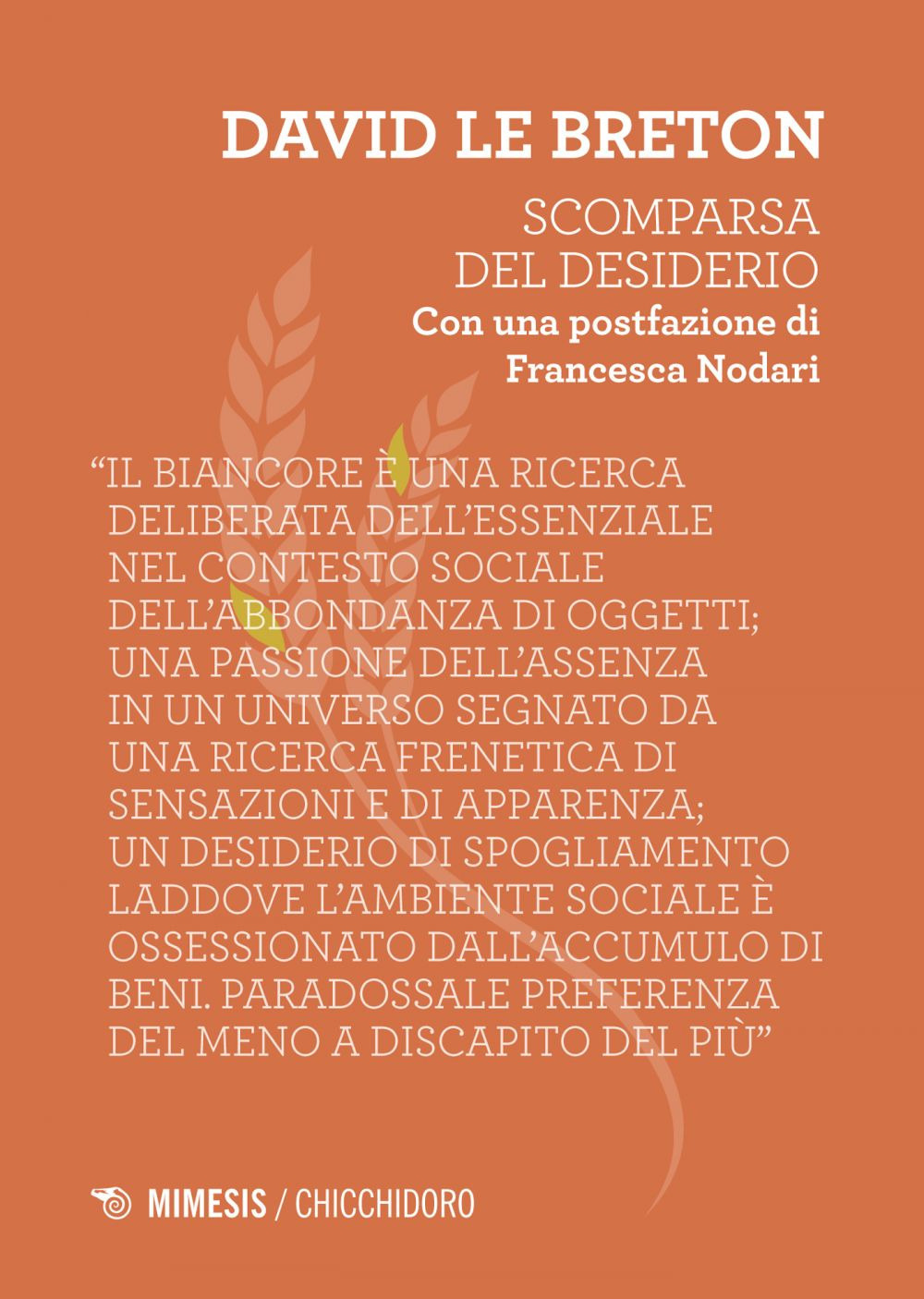 DAVID LE BRETON

SCOMPARSA
DEL DESIDERIO

Con una postfazione di
Francesca Nodari

"IL BIANCORE È UNA RICERCA DELIBERATA DELL'ESSENZIALE NEL CONTESTO SOCIALE DELL'ABBONDANZA DI OGGETTI; UNA PASSIONE DELL'ASSENZA IN UN UNIVERSO SEGNATO DA UNA RICERCA FRENETICA DI SENSAZIONI E DI APPARENZA; UN DESIDERIO DI SPOGLIAMENTO LADDOVE L'AMBIENTE SOCIALE È OSSESSIONATO DALL'ACCUMULO DI BENI. PARADOSSALE PREFERENZA DEL MENO A DISCAPITO DEL PIÙ"

MIMESIS / CHICCHIDORO